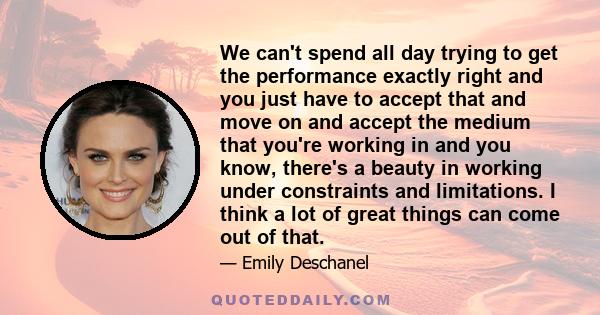 We can't spend all day trying to get the performance exactly right and you just have to accept that and move on and accept the medium that you're working in and you know, there's a beauty in working under constraints and limitations. I think a lot of great things can come out of that.

— Emily Deschanel

QUOTEDDAILY.COM